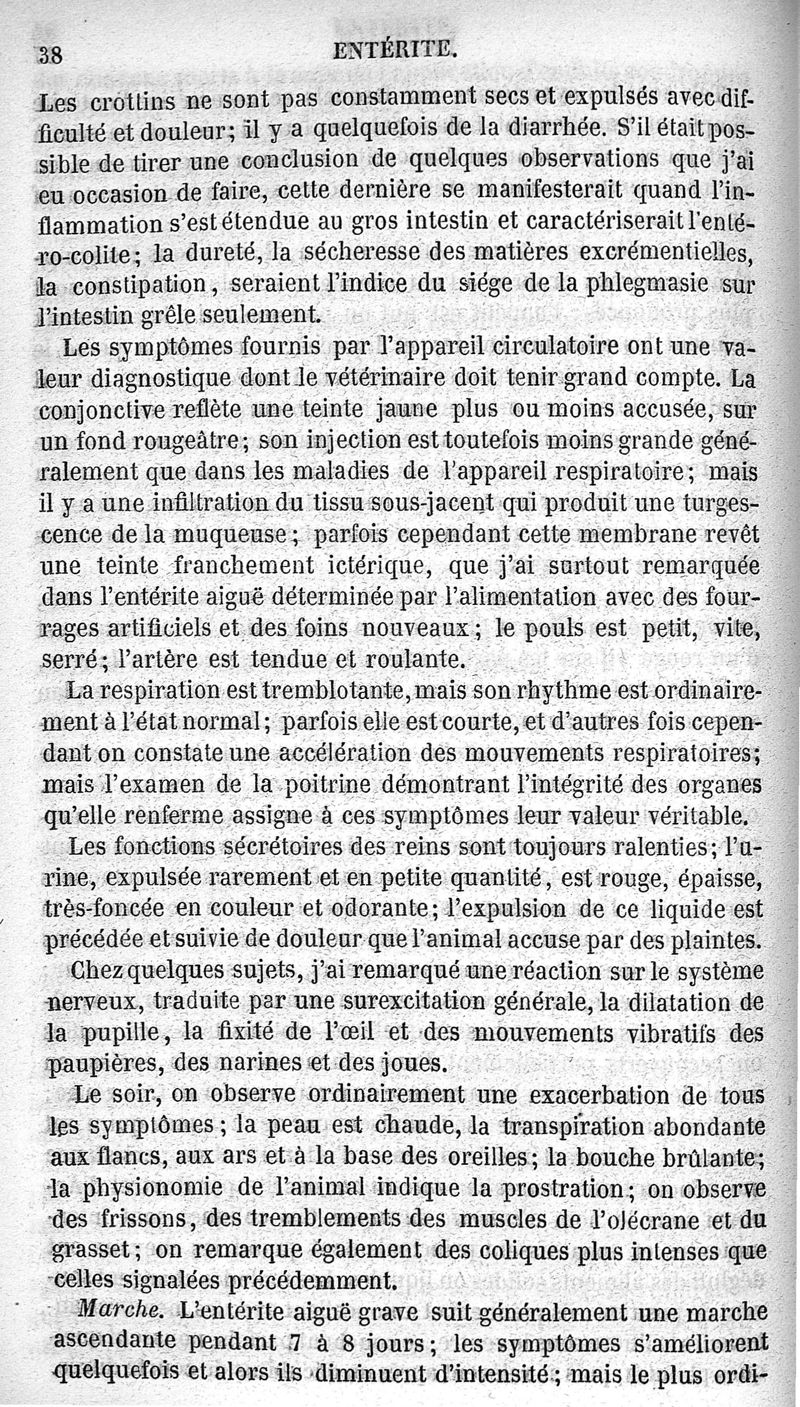 38 ENTÉRITE.

Les crottins ne sont pas constamment secs et expulsés avec difficulté et douleur; il y a quelquefois de la diarrhée. S'il était possible de tirer une conclusion de quelques observations que j'ai eu occasion de faire, cette dernière se manifesterait quand l'inflammation s'est étendue au gros intestin et caractériserait l'entéro-colite; la dureté, la sécheresse des matières excrémentielles, la constipation, seraient l'indice du siége de la phlegmasie sur l'intestin grêle seulement.

Les symptômes fournis par l'appareil circulatoire ont une valeur diagnostique dont le vétérinaire doit tenir grand compte. La conjonctive reflète une teinte jaune plus ou moins accusée, sur un fond rougeâtre; son injection est toutefois moins grande généralement que dans les maladies de l'appareil respiratoire; mais il y a une infiltration du tissu sous-jacent qui produit une turgescence de la muqueuse; parfois cependant cette membrane revêt une teinte franchement ictérique, que j'ai surtout remarquée dans l'entérite aiguë déterminée par l'alimentation avec des fourrages artificiels et des foins nouveaux; le pouls est petit, vite, serré; l'artère est tendue et roulante.

La respiration est tremblotante, mais son rhythme est ordinairement à l'état normal; parfois elle est courte, et d'autres fois cependant on constate une accélération des mouvements respiratoires; mais l'examen de la poitrine démontrant l'intégrité des organes qu'elle renferme assigne à ces symptômes leur valeur véritable.

Les fonctions sécrétoires des reins sont toujours ralenties; l'urine, expulsée rarement et en petite quantité, est rouge, épaisse, très-foncée en couleur et odorante; l'expulsion de ce liquide est précédée et suivie de douleur que l'animal accuse par des plaintes.

Chez quelques sujets, j'ai remarqué une réaction sur le système nerveux, traduite par une surexcitation générale, la dilatation de la pupille, la fixité de l'œil et des mouvements vibratifs des paupières, des narines et des joues.

Le soir, on observe ordinairement une exacerbation de tous les symptômes; la peau est chaude, la transpiration abondante aux flancs, aux ars et à la base des oreilles; la bouche brûlante; la physionomie de l'animal indique la prostration; on observe des frissons, des tremblements des muscles de l'olécrane et du grasset; on remarque également des coliques plus intenses que celles signalées précédemment.

Marche. L'entérite aiguë grave suit généralement une marche ascendante pendant 7 à 8 jours; les symptômes s'améliorent quelquefois et alors ils diminuent d'intensité; mais le plus ordi-